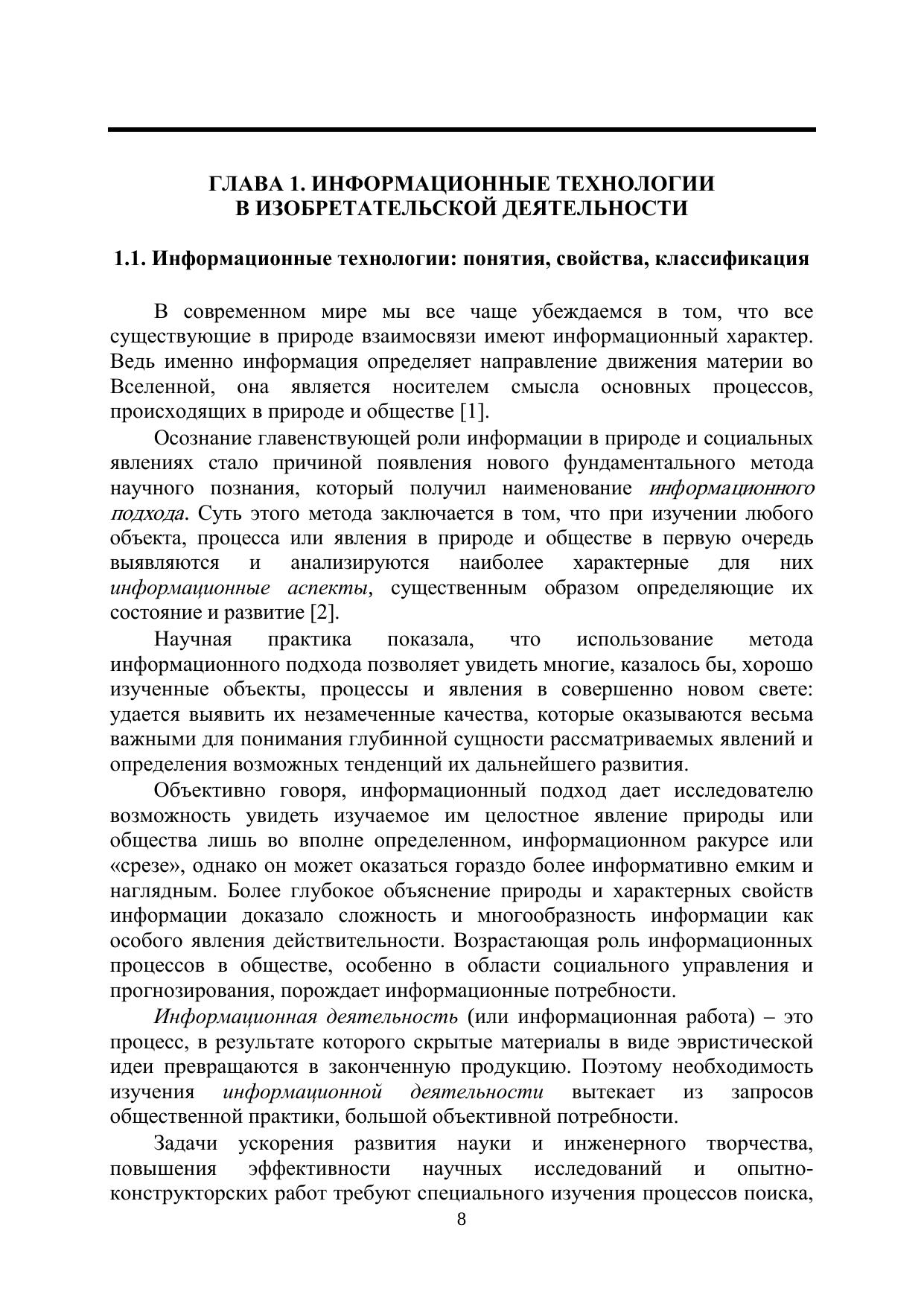 ГЛАВА 1. ИНФОРМАЦИОННЫЕ ТЕХНОЛОГИИ
В ИЗОБРЕТАТЕЛЬСКОЙ ДЕЯТЕЛЬНОСТИ

1.1. Информационные технологии: понятия, свойства, классификация

В современном мире мы все чаще убеждаемся в том, что все существующие в природе взаимосвязи имеют информационный характер. Ведь именно информация определяет направление движения материи во Вселенной, она является носителем смысла основных процессов, происходящих в природе и обществе [1].

Осознание главенствующей роли информации в природе и социальных явлениях стало причиной появления нового фундаментального метода научного познания, который получил наименование информационного подхода. Суть этого метода заключается в том, что при изучении любого объекта, процесса или явления в природе и обществе в первую очередь выявляются и анализируются наиболее характерные для них информационные аспекты, существенным образом определяющие их состояние и развитие [2].

Научная практика показала, что использование метода информационного подхода позволяет увидеть многие, казалось бы, хорошо изученные объекты, процессы и явления в совершенно новом свете: удается выявить их незамеченные качества, которые оказываются весьма важными для понимания глубинной сущности рассматриваемых явлений и определения возможных тенденций их дальнейшего развития.

Объективно говоря, информационный подход дает исследователю возможность увидеть изучаемое им целостное явление природы или общества лишь во вполне определенном, информационном ракурсе или «срезе», однако он может оказаться гораздо более информативно емким и наглядным. Более глубокое объяснение природы и характерных свойств информации доказало сложность и многообразность информации как особого явления действительности. Возрастающая роль информационных процессов в обществе, особенно в области социального управления и прогнозирования, порождает информационные потребности.

Информационная деятельность (или информационная работа) – это процесс, в результате которого скрытые материалы в виде эвристической идеи превращаются в законченную продукцию. Поэтому необходимость изучения информационной деятельности вытекает из запросов общественной практики, большой объективной потребности.

Задачи ускорения развития науки и инженерного творчества, повышения эффективности научных исследований и опытно-конструкторских работ требуют специального изучения процессов поиска,

8